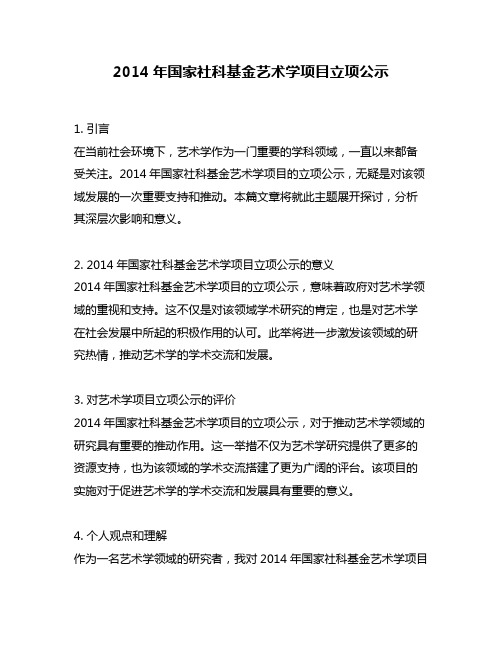 2014 年国家社科基金艺术学项目立项公示

1. 引言
在当前社会环境下，艺术学作为一门重要的学科领域，一直以来都备受关注。2014 年国家社科基金艺术学项目的立项公示，无疑是对该领域发展的一次重要支持和推动。本篇文章将就此主题展开探讨，分析其深层次影响和意义。

2. 2014 年国家社科基金艺术学项目立项公示的意义
2014 年国家社科基金艺术学项目的立项公示，意味着政府对艺术学领域的重视和支持。这不仅是对该领域学术研究的肯定，也是对艺术学在社会发展中所起的积极作用的认可。此举将进一步激发该领域的研究热情，推动艺术学的学术交流和发展。

3. 对艺术学项目立项公示的评价
2014 年国家社科基金艺术学项目的立项公示，对于推动艺术学领域的研究具有重要的推动作用。这一举措不仅为艺术学研究提供了更多的资源支持，也为该领域的学术交流搭建了更为广阔的评台。该项目的实施对于促进艺术学的学术交流和发展具有重要的意义。

4. 个人观点和理解
作为一名艺术学领域的研究者，我对 2014 年国家社科基金艺术学项目